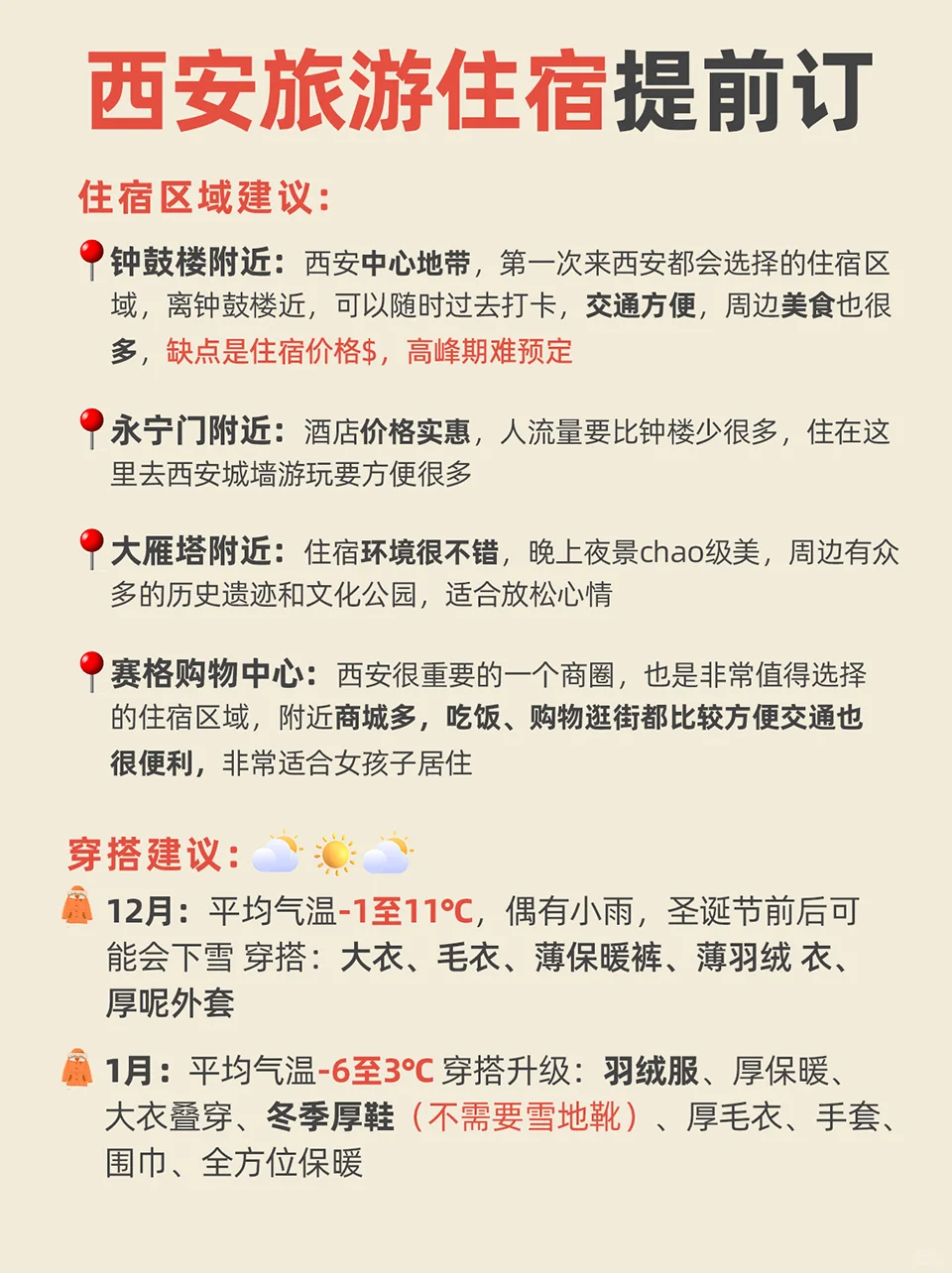 西安旅游住宿提前订

住宿区域建议:

钟鼓楼附近:西安中心地带,第一次来西安都会选择的住宿区域,离钟鼓楼近,可以随时过去打卡,交通方便,周边美食也很多,缺点是住宿价格$,高峰期难预定

永宁门附近:酒店价格实惠,人流量要比钟楼少很多,住在这里去西安城墙游玩要方便很多

大雁塔附近:住宿环境很不错,晚上夜景chao级美,周边有众多的历史遗迹和文化公园,适合放松心情

赛格购物中心:西安很重要的一个商圈,也是非常值得选择的住宿区域,附近商城多,吃饭、购物逛街都比较方便交通也很便利,非常适合女孩子居住

穿搭建议:

12月:平均气温-1至11℃,偶有小雨,圣诞节前后可能会下雪 穿搭:大衣、毛衣、薄保暖裤、薄羽绒 衣、厚呢外套

1月:平均气温-6至3℃ 穿搭升级:羽绒服、厚保暖、大衣叠穿、冬季厚鞋(不需要雪地靴)、厚毛衣、手套、围巾、全方位保暖